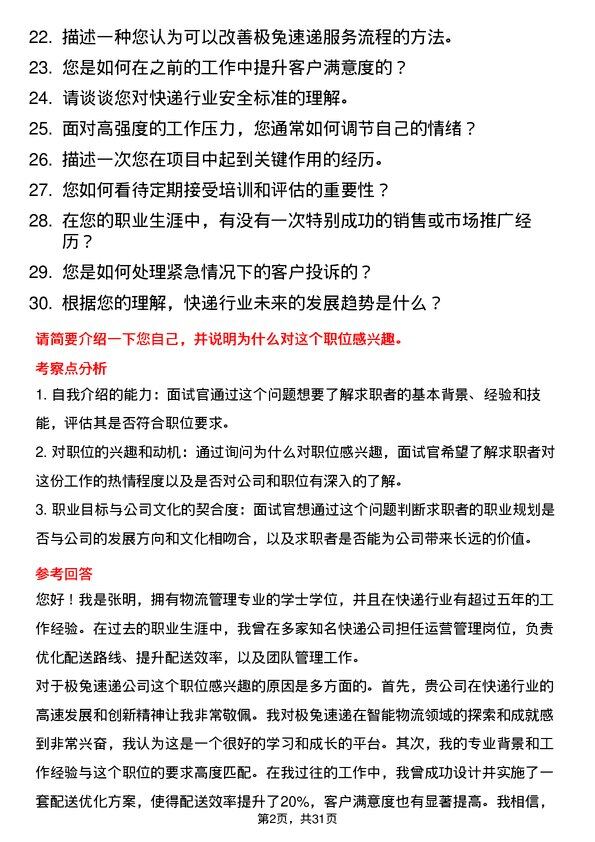 22. 描述一种您认为可以改善极兔速递服务流程的方法。
23. 您是如何在之前的工作中提升客户满意度的？
24. 请谈谈您对快递行业安全标准的理解。
25. 面对高强度的工作压力，您通常如何调节自己的情绪？
26. 描述一次您在项目中起到关键作用的经历。
27. 您如何看待定期接受培训和评估的重要性？
28. 在您的职业生涯中，有没有一次特别成功的销售或市场推广经历？
29. 您是如何处理紧急情况下的客户投诉的？
30. 根据您的理解，快递行业未来的发展趋势是什么？

请简要介绍一下您自己，并说明为什么对这个职位感兴趣。

考察点分析

1. 自我介绍的能力：面试官通过这个问题想要了解求职者的基本背景、经验和技能，评估其是否符合职位要求。

2. 对职位的兴趣和动机：通过询问为什么对职位感兴趣，面试官希望了解求职者对这份工作的热情程度以及是否对公司和职位有深入的了解。

3. 职业目标与公司文化的契合度：面试官想通过这个问题判断求职者的职业规划是否与公司的发展方向和文化相吻合，以及求职者是否能为公司带来长远的价值。

参考回答

您好！我是张明，拥有物流管理专业的学士学位，并且在快递行业有超过五年的工作经验。在过去的职业生涯中，我曾在多家知名快递公司担任运营管理岗位，负责优化配送路线、提升配送效率，以及团队管理工作。

对于极兔速递公司这个职位感兴趣的原因是多方面的。首先，贵公司在快递行业的高速发展和创新精神让我非常敬佩。我对极兔速递在智能物流领域的探索和成就感到非常兴奋，我认为这是一个很好的学习和成长的平台。其次，我的专业背景和工作经验与这个职位的要求高度匹配。在我过往的工作中，我曾成功设计并实施了一套配送优化方案，使得配送效率提升了20%，客户满意度也有显著提高。我相信，

第2页，共31页